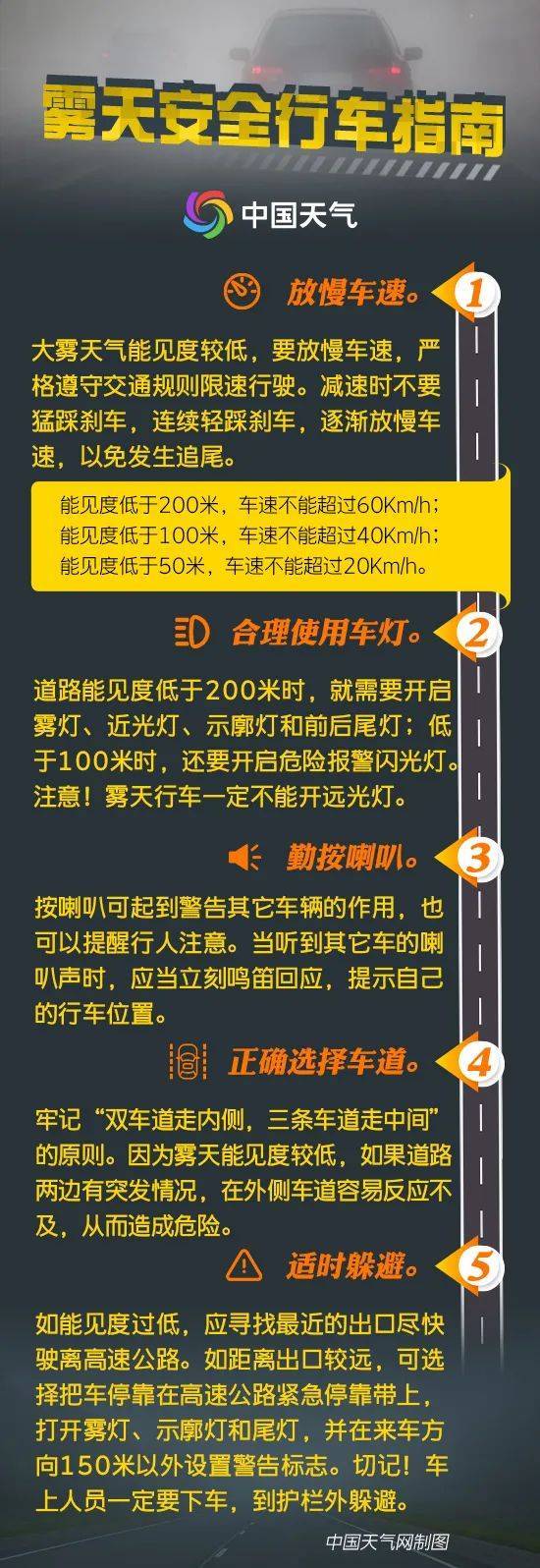 雾天安全行车指南

中国天气

放慢车速。 1

大雾天气能见度较低，要放慢车速，严格遵守交通规则限速行驶。减速时不要猛踩刹车，连续轻踩刹车，逐渐放慢车速，以免发生追尾。

能见度低于200米，车速不能超过60Km/h；
能见度低于100米，车速不能超过40Km/h；
能见度低于50米，车速不能超过20Km/h。

合理使用车灯。 2

道路能见度低于200米时，就需要开启雾灯、近光灯、示廓灯和前后尾灯；低于100米时，还要开启危险报警闪光灯。注意！雾天行车一定不能开远光灯。

勤按喇叭。 3

按喇叭可起到警告其它车辆的作用，也可以提醒行人注意。当听到其它车的喇叭声时，应当立刻鸣笛回应，提示自己的行车位置。

正确选择车道。 4

牢记“双车道走内侧，三条车道走中间”的原则。因为雾天能见度较低，如果道路两边有突发情况，在外侧车道容易反应不及，从而造成危险。

适时躲避。 5

如能见度过低，应寻找最近的出口尽快驶离高速公路。如距离出口较远，可选择把车停靠在高速公路紧急停靠带上，打开雾灯、示廓灯和尾灯，并在来车方向150米以外设置警告标志。切记！车上人员一定要下车，到护栏外躲避。

中国天气网制图